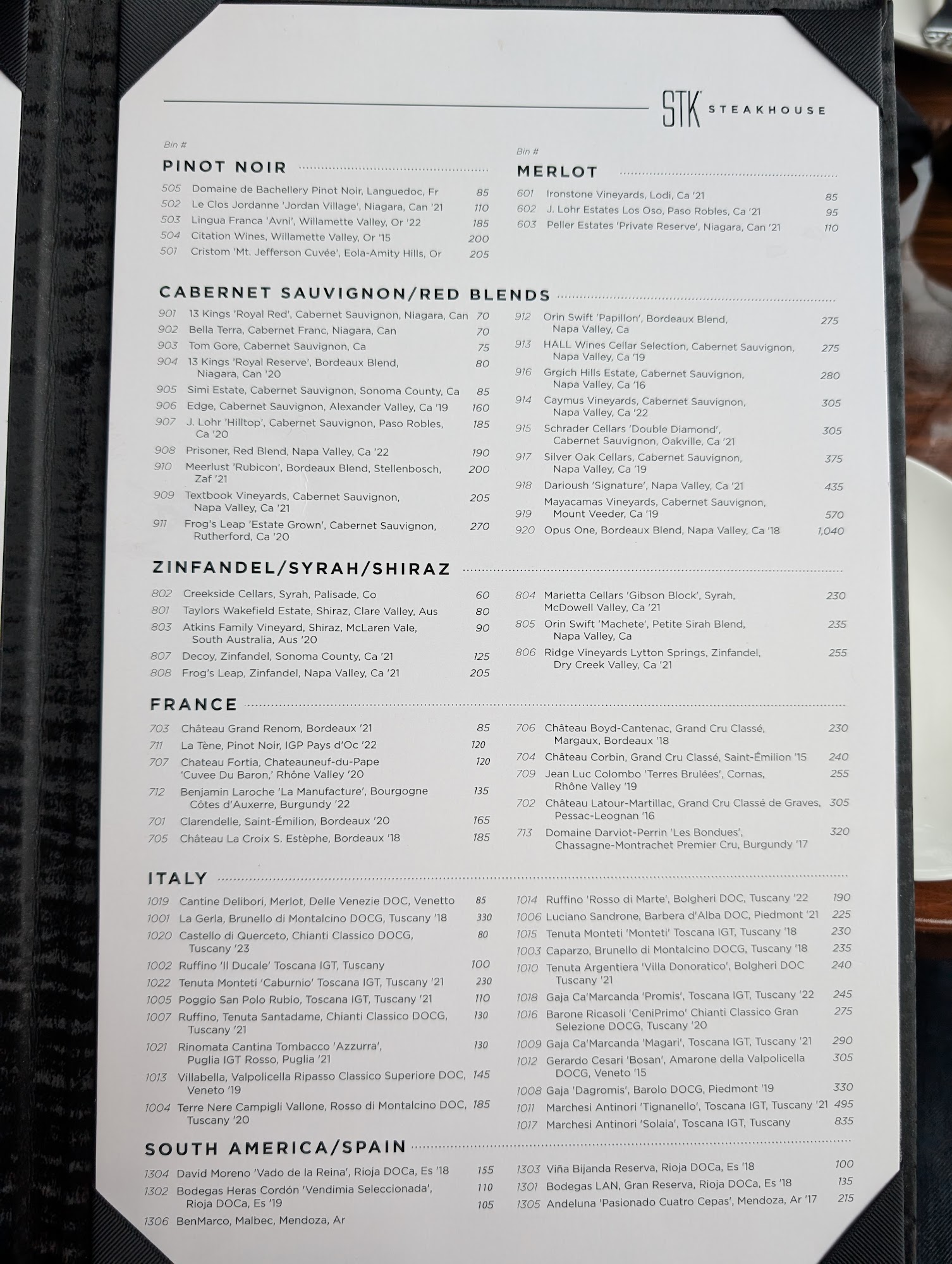 STK STEAKHOUSE

Bin #
PINOT NOIR
505 Domaine de Bachellery Pinot Noir, Languedoc, Fr 85
502 Le Clos Jordanne 'Jordan Village', Niagara, Can '21 110
503 Lingua Franca 'Avni', Willamette Valley, Or '22 185
504 Citation Wines, Willamette Valley, Or '15 200
501 Cristom 'Mt. Jefferson Cuvée', Eola-Amity Hills, Or 205

Bin #
MERLOT
601 Ironstone Vineyards, Lodi, Ca '21 85
602 J. Lohr Estates Los Oso, Paso Robles, Ca '21 95
603 Peller Estates 'Private Reserve', Niagara, Can '21 110

CABERNET SAUVIGNON/RED BLENDS
901 13 Kings 'Royal Red', Cabernet Sauvignon, Niagara, Can 70
902 Bella Terra, Cabernet Franc, Niagara, Can 70
903 Tom Gore, Cabernet Sauvignon, Ca 75
904 13 Kings 'Royal Reserve', Bordeaux Blend, Niagara, Can '20 80
905 Simi Estate, Cabernet Sauvignon, Sonoma County, Ca 85
906 Edge, Cabernet Sauvignon, Alexander Valley, Ca '19 160
907 J. Lohr 'Hilltop', Cabernet Sauvignon, Paso Robles, Ca '20 185
908 Prisoner, Red Blend, Napa Valley, Ca '22 190
910 Meerlust 'Rubicon', Bordeaux Blend, Stellenbosch, Zaf '21 200
909 Textbook Vineyards, Cabernet Sauvignon, Napa Valley, Ca '21 205
911 Frog's Leap 'Estate Grown', Cabernet Sauvignon, Rutherford, Ca '20 270

912 Orin Swift 'Papillon', Bordeaux Blend, Napa Valley, Ca 275
913 HALL Wines Cellar Selection, Cabernet Sauvignon, Napa Valley, Ca '19 275
916 Grgich Hills Estate, Cabernet Sauvignon, Napa Valley, Ca '16 280
914 Caymus Vineyards, Cabernet Sauvignon, Napa Valley, Ca '22 305
915 Schrader Cellars 'Double Diamond', Cabernet Sauvignon, Oakville, Ca '21 305
917 Silver Oak Cellars, Cabernet Sauvignon, Napa Valley, Ca '19 375
918 Darioush 'Signature', Napa Valley, Ca '21 435
919 Mayacamas Vineyards, Cabernet Sauvignon, Mount Veeder, Ca '19 570
920 Opus One, Bordeaux Blend, Napa Valley, Ca '18 1,040

ZINFANDEL/SYRAH/SHIRAZ
802 Creekside Cellars, Syrah, Palisade, Co 60
801 Taylors Wakefield Estate, Shiraz, Clare Valley, Aus 80
803 Atkins Family Vineyard, Shiraz, McLaren Vale, South Australia, Aus '20 90
807 Decoy, Zinfandel, Sonoma County, Ca '21 125
808 Frog's Leap, Zinfandel, Napa Valley, Ca '21 205

804 Marietta Cellars 'Gibson Block', Syrah, McDowell Valley, Ca '21 230
805 Orin Swift 'Machete', Petite Sirah Blend, Napa Valley, Ca 235
806 Ridge Vineyards Lytton Springs, Zinfandel, Dry Creek Valley, Ca '21 255

FRANCE
703 Château Grand Renom, Bordeaux '21 85
711 La Tène, Pinot Noir, IGP Pays d'Oc '22 120
707 Chateau Fortia, Chateauneuf-du-Pape 'Cuvee Du Baron,' Rhône Valley '20 120
712 Benjamin Laroche 'La Manufacture', Bourgogne Côtes d'Auxerre, Burgundy '22 135
701 Clarendelle, Saint-Émilion, Bordeaux '20 165
705 Château La Croix S. Estèphe, Bordeaux '18 185

706 Château Boyd-Cantenac, Grand Cru Classé, Margaux, Bordeaux '18 230
704 Château Corbin, Grand Cru Classé, Saint-Émilion '15 240
709 Jean Luc Colombo 'Terres Brulées', Cornas, Rhône Valley '19 255
702 Château Latour-Martillac, Grand Cru Classé de Graves, Pessac-Leognan '16 305
713 Domaine Darviot-Perrin 'Les Bondues', Chassagne-Montrachet Premier Cru, Burgundy '17 320

ITALY
1019 Cantine Delibori, Merlot, Delle Venezie DOC, Venetto 85
1001 La Gerla, Brunello di Montalcino DOCG, Tuscany '18 330
1020 Castello di Querceto, Chianti Classico DOCG, Tuscany '23 80
1002 Ruffino 'Il Ducale' Toscana IGT, Tuscany 100
1022 Tenuta Monteti 'Caburnio' Toscana IGT, Tuscany '21 230
1005 Poggio San Polo Rubio, Toscana IGT, Tuscany '21 110
1007 Ruffino, Tenuta Santadame, Chianti Classico DOCG, Tuscany '21 130
1021 Rinomata Cantina Tombacco 'Azzurra', Puglia IGT Rosso, Puglia '21 130
1013 Villabella, Valpolicella Ripasso Classico Superiore DOC, Veneto '19 145
1004 Terre Nere Campigli Vallone, Rosso di Montalcino DOC, Tuscany '20 185

1014 Ruffino 'Rosso di Marte', Bolgheri DOC, Tuscany '22 190
1006 Luciano Sandrone, Barbera d'Alba DOC, Piedmont '21 225
1015 Tenuta Monteti 'Monteti' Toscana IGT, Tuscany '18 230
1003 Caparzo, Brunello di Montalcino DOCG, Tuscany '18 235
1010 Tenuta Argentiera 'Villa Donoratico', Bolgheri DOC Tuscany '21 240
1018 Gaja Ca'Marcanda 'Promis', Toscana IGT, Tuscany '22 245
1016 Barone Ricasoli 'CeniPrimo' Chianti Classico Gran Selezione DOCG, Tuscany '20 275
1009 Gaja Ca'Marcanda 'Magari', Toscana IGT, Tuscany '21 290
1012 Gerardo Cesari 'Bosan', Amarone della Valpolicella DOCG, Veneto '15 305
1008 Gaja 'Dagromis', Barolo DOCG, Piedmont '19 330
1011 Marchesi Antinori 'Tignanello', Toscana IGT, Tuscany '21 495
1017 Marchesi Antinori 'Solaia', Toscana IGT, Tuscany 835

SOUTH AMERICA/SPAIN
1304 David Moreno 'Vado de la Reina', Rioja DOCa, Es '18 155
1302 Bodegas Heras Cordón 'Vendimia Seleccionada', Rioja DOCa, Es '19 110
105
1306 BenMarco, Malbec, Mendoza, Ar

1303 Viña Bijanda Reserva, Rioja DOCa, Es '18 100
1301 Bodegas LAN, Gran Reserva, Rioja DOCa, Es '18 135
1305 Andeluna 'Pasionado Cuatro Cepas', Mendoza, Ar '17 215